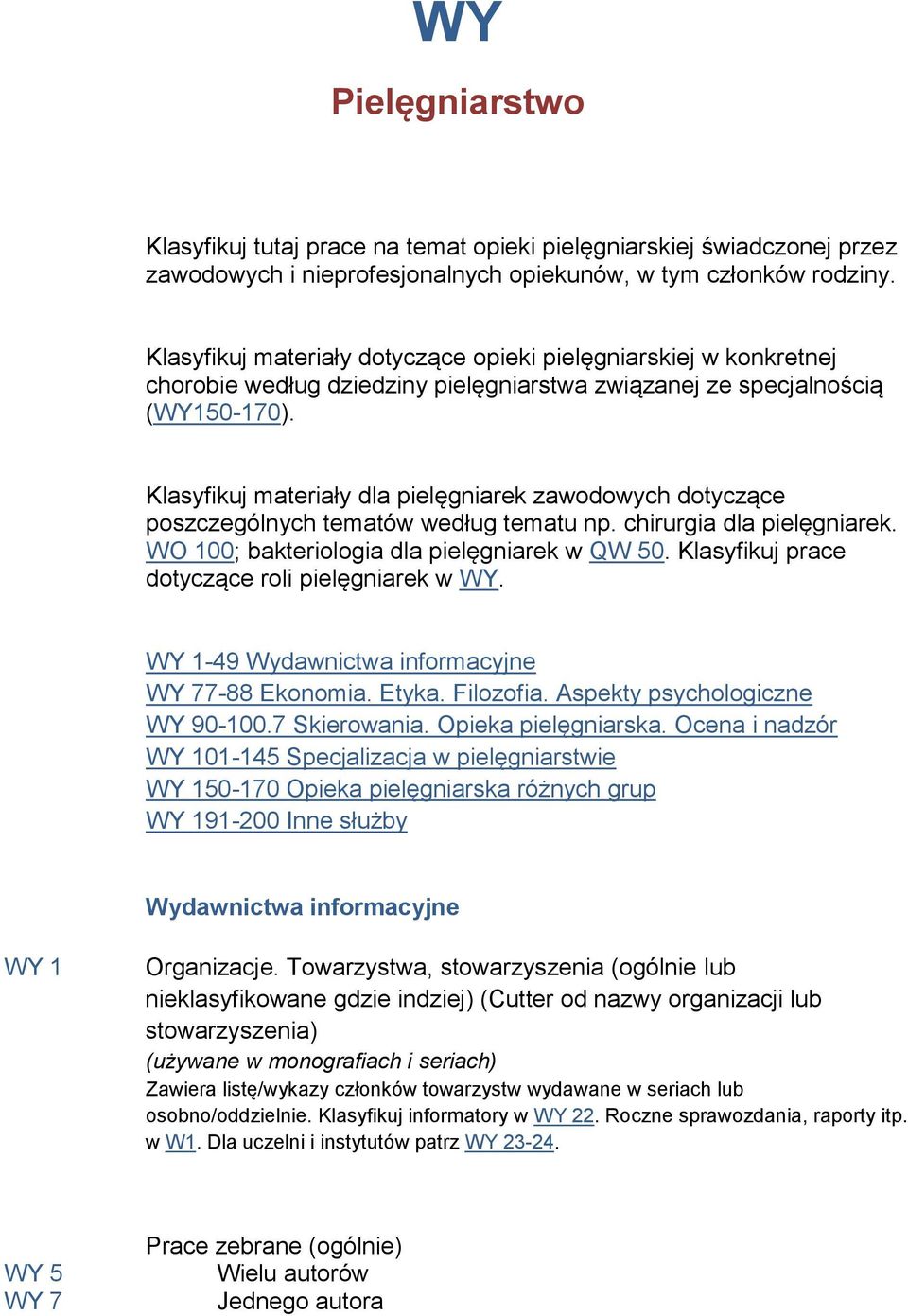 WY

Pielęgniarstwo

Klasyfikuj tutaj prace na temat opieki pielęgniarskiej świadczonej przez zawodowych i nieprofesjonalnych opiekunów, w tym członków rodziny.

Klasyfikuj materiały dotyczące opieki pielęgniarskiej w konkretnej chorobie według dziedziny pielęgniarstwa związanej ze specjalnością (WY150-170).

Klasyfikuj materiały dla pielęgniarek zawodowych dotyczące poszczególnych tematów według tematu np. chirurgia dla pielęgniarek. WO 100; bakteriologia dla pielęgniarek w QW 50. Klasyfikuj prace dotyczące roli pielęgniarek w WY.

WY 1-49 Wydawnictwa informacyjne
WY 77-88 Ekonomia. Etyka. Filozofia. Aspekty psychologiczne
WY 90-100.7 Skierowania. Opieka pielęgniarska. Ocena i nadzór
WY 101-145 Specjalizacja w pielęgniarstwie
WY 150-170 Opieka pielęgniarska różnych grup
WY 191-200 Inne służby

Wydawnictwa informacyjne

WY 1 Organizacje. Towarzystwa, stowarzyszenia (ogólnie lub nieklasyfikowane gdzie indziej) (Cutter od nazwy organizacji lub stowarzyszenia)
(używane w monografiach i seriach)
Zawiera listę/wykazy członków towarzystw wydawane w seriach lub osobno/oddzielnie. Klasyfikuj informatory w WY 22. Roczne sprawozdania, raporty itp. w W1. Dla uczelni i instytutów patrz WY 23-24.

Prace zebrane (ogólnie)
WY 5 Wielu autorów
WY 7 Jednego autora